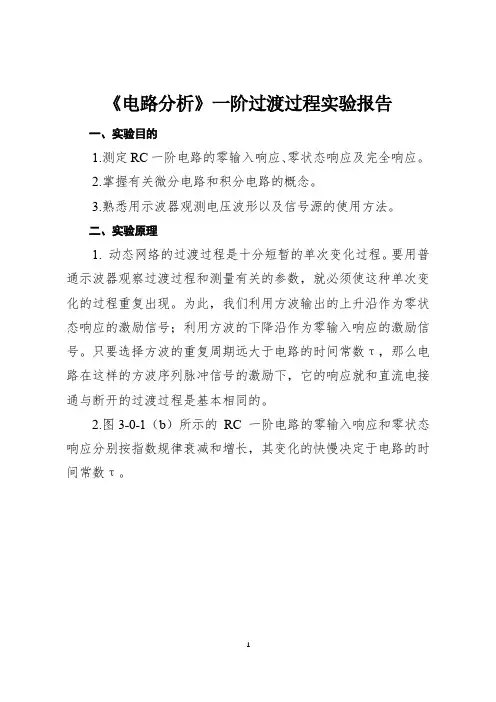 《电路分析》一阶过渡过程实验报告

一、实验目的

1.测定 RC 一阶电路的零输入响应、零状态响应及完全响应。

2.掌握有关微分电路和积分电路的概念。

3.熟悉用示波器观测电压波形以及信号源的使用方法。

二、实验原理

1. 动态网络的过渡过程是十分短暂的单次变化过程。要用普通示波器观察过渡过程和测量有关的参数，就必须使这种单次变化的过程重复出现。为此，我们利用方波输出的上升沿作为零状态响应的激励信号；利用方波的下降沿作为零输入响应的激励信号。只要选择方波的重复周期远大于电路的时间常数 τ，那么电路在这样的方波序列脉冲信号的激励下，它的响应就和直流电接通与断开的过渡过程是基本相同的。

2.图 3-0-1（b）所示的 RC 一阶电路的零输入响应和零状态响应分别按指数规律衰减和增长，其变化的快慢决定于电路的时间常数 τ。

1